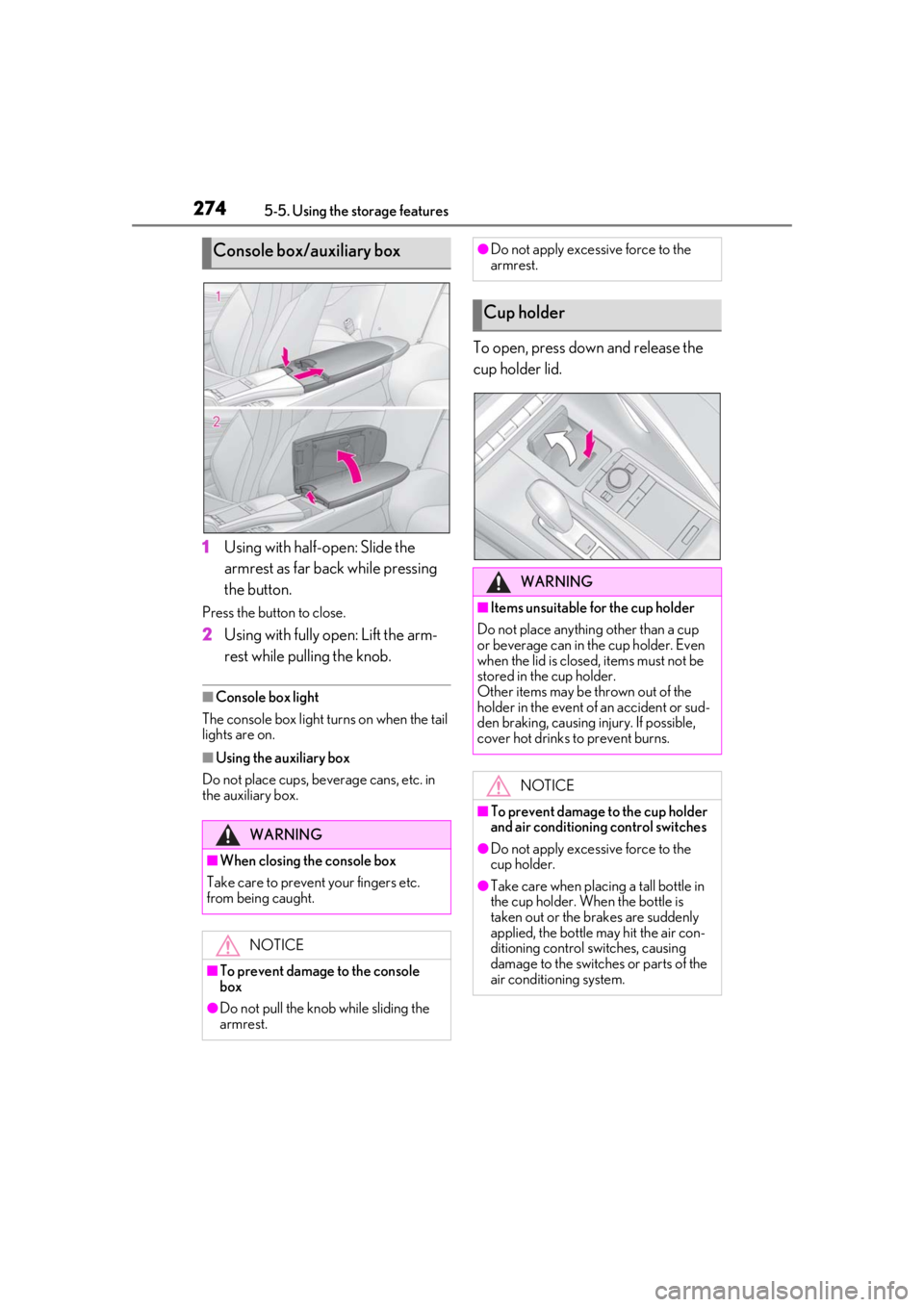 274 5-5. Using the storage features

Console box/auxiliary box

1

2

1 Using with half-open: Slide the armrest as far back while pressing the button.

Press the button to close.

2 Using with fully open: Lift the armrest while pulling the knob.

■Console box light

The console box light turns on when the tail lights are on.

■Using the auxiliary box

Do not place cups, beverage cans, etc. in the auxiliary box.

WARNING

■When closing the console box

Take care to prevent your fingers etc. from being caught.

NOTICE

■To prevent damage to the console box

●Do not pull the knob while sliding the armrest.

●Do not apply excessive force to the armrest.

Cup holder

To open, press down and release the cup holder lid.

WARNING

■Items unsuitable for the cup holder

Do not place anything other than a cup or beverage can in the cup holder. Even when the lid is closed, items must not be stored in the cup holder.
Other items may be thrown out of the holder in the event of an accident or sudden braking, causing injury. If possible, cover hot drinks to prevent burns.

NOTICE

■To prevent damage to the cup holder and air conditioning control switches

●Do not apply excessive force to the cup holder.

●Take care when placing a tall bottle in the cup holder. When the bottle is taken out or the brakes are suddenly applied, the bottle may hit the air conditioning control switches, causing damage to the switches or parts of the air conditioning system.

carmanualsonline.info